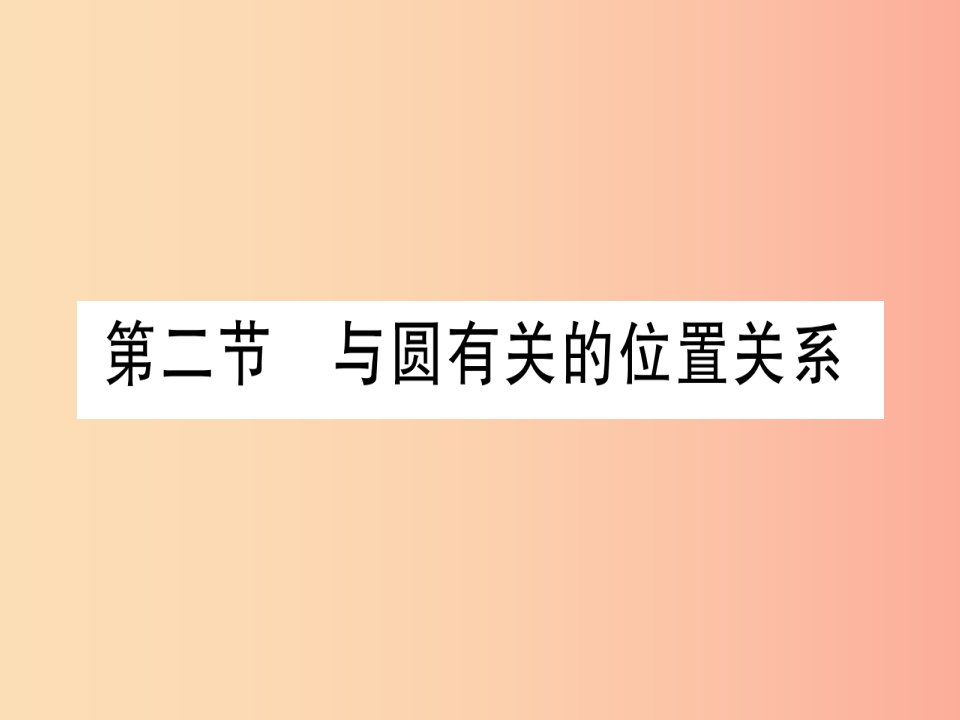 第二节　与圆有关的位置关系